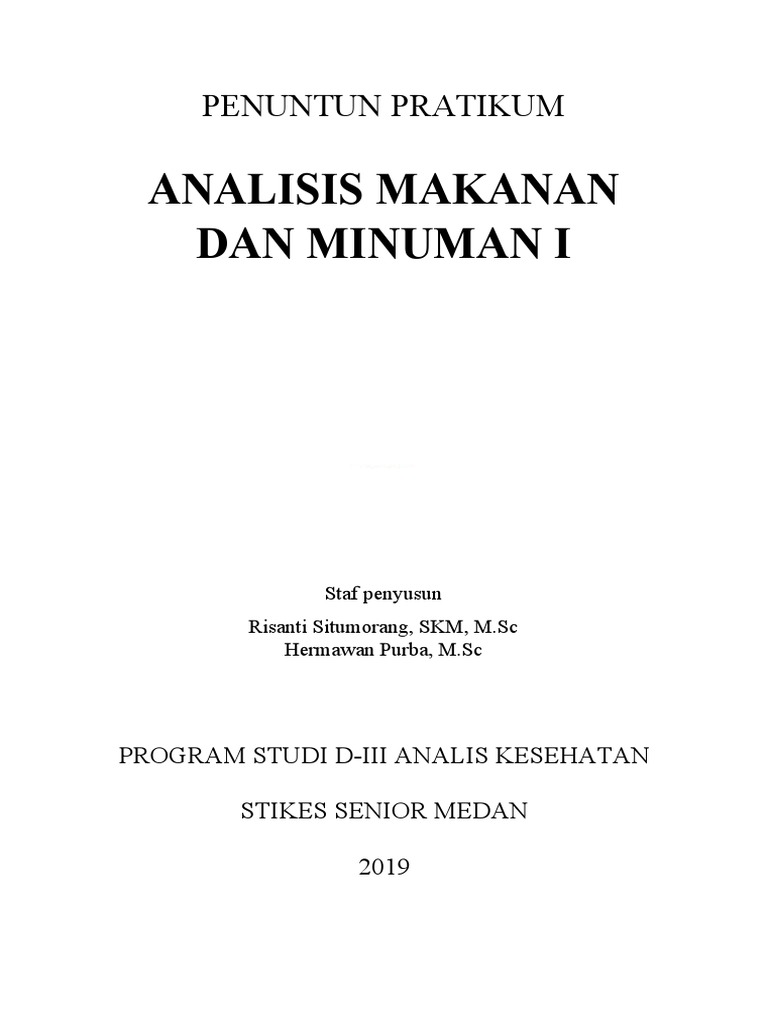 PENUNTUN PRATIKUM

ANALISIS MAKANAN
DAN MINUMAN I

Staf penyusun

Risanti Situmorang, SKM, M.Sc
Hermawan Purba, M.Sc

PROGRAM STUDI D-III ANALIS KESEHATAN

STIKES SENIOR MEDAN

2019